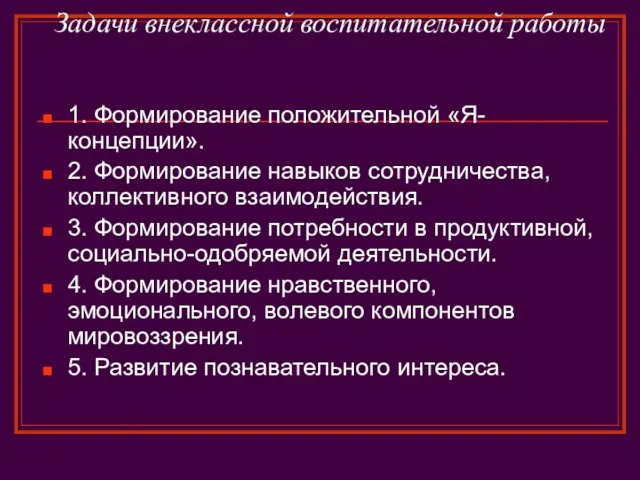 Задачи внеклассной воспитательной работы

1. Формирование положительной «Я-концепции».

2. Формирование навыков сотрудничества, коллективного взаимодействия.

3. Формирование потребности в продуктивной, социально-одобряемой деятельности.

4. Формирование нравственного, эмоционального, волевого компонентов мировоззрения.

5. Развитие познавательного интереса.